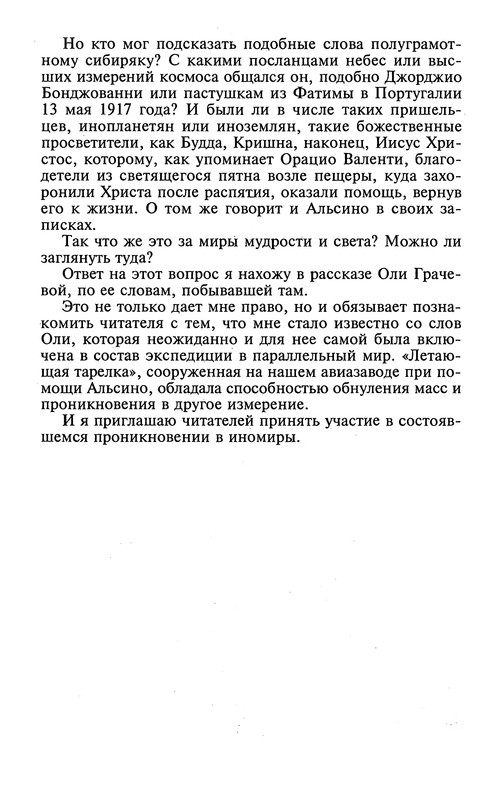 Но кто мог подсказать подобные слова полуграмотному сибиряку? С какими посланцами небес или высших измерений космоса общался он, подобно Джорджио Бонджованни или пастушкам из Фатимы в Португалии 13 мая 1917 года? И были ли в числе таких пришельцев, инопланетян или иноземлян, такие божественные просветители, как Будда, Кришна, наконец, Иисус Христос, которому, как упоминает Орацио Валенти, благодетели из светящегося пятна возле пещеры, куда захоронили Христа после распятия, оказали помощь, вернув его к жизни. О том же говорит и Альсино в своих записках.

Так что же это за миры мудрости и света? Можно ли заглянуть туда?

Ответ на этот вопрос я нахожу в рассказе Оли Грачевой, по ее словам, побывавшей там.

Это не только дает мне право, но и обязывает познакомить читателя с тем, что мне стало известно со слов Оли, которая неожиданно и для нее самой была включена в состав экспедиции в параллельный мир. «Летающая тарелка», сооруженная на нашем авиазаводе при помощи Альсино, обладала способностью обнуления масс и проникновения в другое измерение.

И я приглашаю читателей принять участие в состоявшемся проникновении в иномиры.